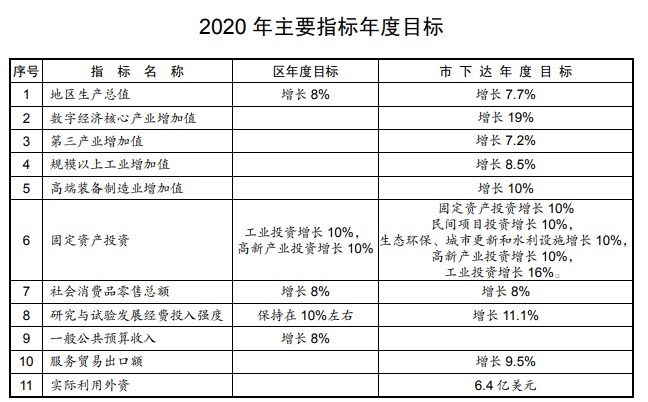 2020 年主要指标年度目标

| 序号 | 指 标 名 称 | 区年度目标 | 市 下 达 年 度 目 标 |
|---|---|---|---|
| 1 | 地区生产总值 | 增长 8% | 增长 7.7% |
| 2 | 数字经济核心产业增加值 | | 增长 19% |
| 3 | 第三产业增加值 | | 增长 7.2% |
| 4 | 规模以上工业增加值 | | 增长 8.5% |
| 5 | 高端装备制造业增加值 | | 增长 10% |
| 6 | 固定资产投资 | 工业投资增长 10%，高新产业投资增长 10% | 固定资产投资增长 10% 民间项目投资增长 10%，生态环保、城市更新和水利设施增长 10%，高新产业投资增长 10%，工业投资增长 16%。 |
| 7 | 社会消费品零售总额 | 增长 8% | 增长 8% |
| 8 | 研究与试验发展经费投入强度 | 保持在 10%左右 | 增长 11.1% |
| 9 | 一般公共预算收入 | 增长 8% | |
| 10 | 服务贸易出口额 | | 增长 9.5% |
| 11 | 实际利用外资 | | 6.4 亿美元 |